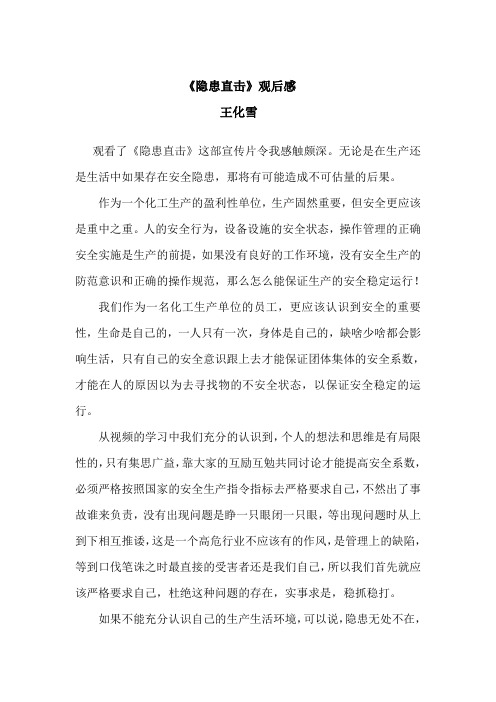 《隐患直击》观后感

王化雪

观看了《隐患直击》这部宣传片令我感触颇深。无论是在生产还是生活中如果存在安全隐患，那将有可能造成不可估量的后果。

作为一个化工生产的盈利性单位，生产固然重要，但安全更应该是重中之重。人的安全行为，设备设施的安全状态，操作管理的正确安全实施是生产的前提，如果没有良好的工作环境，没有安全生产的防范意识和正确的操作规范，那么怎么能保证生产的安全稳定运行！

我们作为一名化工生产单位的员工，更应该认识到安全的重要性，生命是自己的，一人只有一次，身体是自己的，缺啥少啥都会影响生活，只有自己的安全意识跟上去才能保证团体集体的安全系数，才能在人的原因以为去寻找物的不安全状态，以保证安全稳定的运行。

从视频的学习中我们充分的认识到，个人的想法和思维是有局限性的，只有集思广益，靠大家的互励互勉共同讨论才能提高安全系数，必须严格按照国家的安全生产指令指标去严格要求自己，不然出了事故谁来负责，没有出现问题是睁一只眼闭一只眼，等出现问题时从上到下相互推诿，这是一个高危行业不应该有的作风，是管理上的缺陷，等到口伐笔诛之时最直接的受害者还是我们自己，所以我们首先就应该严格要求自己，杜绝这种问题的存在，实事求是，稳抓稳打。

如果不能充分认识自己的生产生活环境，可以说，隐患无处不在，